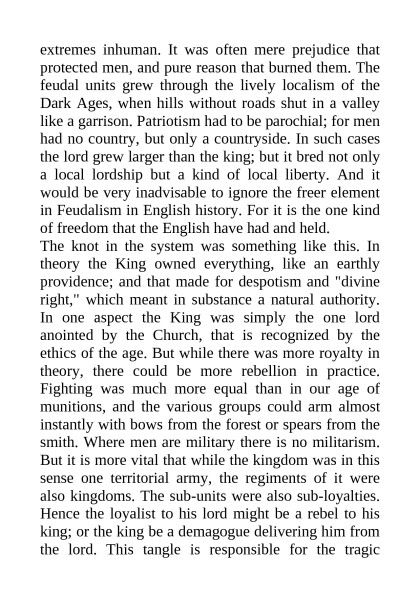 extremes inhuman. It was often mere prejudice that protected men, and pure reason that burned them. The feudal units grew through the lively localism of the Dark Ages, when hills without roads shut in a valley like a garrison. Patriotism had to be parochial; for men had no country, but only a countryside. In such cases the lord grew larger than the king; but it bred not only a local lordship but a kind of local liberty. And it would be very inadvisable to ignore the freer element in Feudalism in English history. For it is the one kind of freedom that the English have had and held.
The knot in the system was something like this. In theory the King owned everything, like an earthly providence; and that made for despotism and "divine right," which meant in substance a natural authority. In one aspect the King was simply the one lord anointed by the Church, that is recognized by the ethics of the age. But while there was more royalty in theory, there could be more rebellion in practice. Fighting was much more equal than in our age of munitions, and the various groups could arm almost instantly with bows from the forest or spears from the smith. Where men are military there is no militarism. But it is more vital that while the kingdom was in this sense one territorial army, the regiments of it were also kingdoms. The sub-units were also sub-loyalties. Hence the loyalist to his lord might be a rebel to his king; or the king be a demagogue delivering him from the lord. This tangle is responsible for the tragic